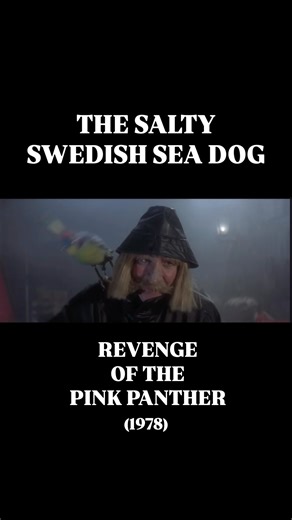 THE SALTY
SWEDISH SEA DOG

REVENGE
OF THE
PINK PANTHER
(1978)